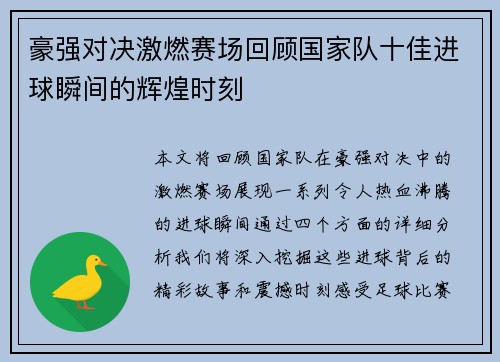 豪强对决激燃赛场回顾国家队十佳进球瞬间的辉煌时刻

本文将回顾国家队在豪强对决中的激燃赛场展现一系列令人热血沸腾的进球瞬间通过四个方面的详细分析我们将深入挖掘这些进球背后的精彩故事和震撼时刻感受足球比赛